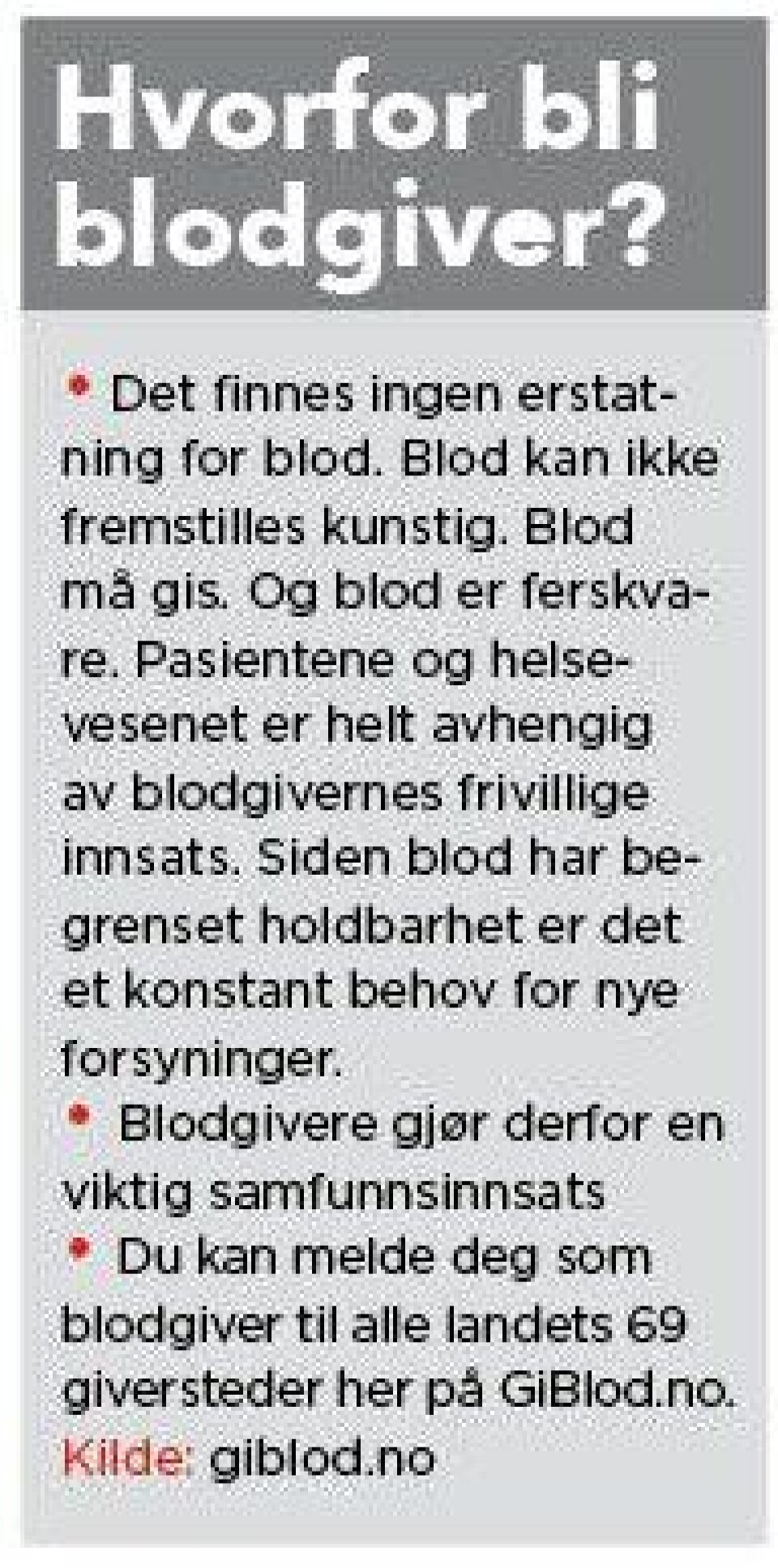 Hvorfor bli blodgiver?

• Det finnes ingen erstatning for blod. Blod kan ikke fremstilles kunstig. Blod må gis. Og blod er ferskvare. Pasientene og helsevesenet er helt avhengig av blodgivernes frivillige innsats. Siden blod har begrenset holdbarhet er det et konstant behov for nye forsyninger.
• Blodgivere gjør derfor en viktig samfunnsinnsats
• Du kan melde deg som blodgiver til alle landets 69 giversteder her på GiBlod.no.
Kilde: giblod.no